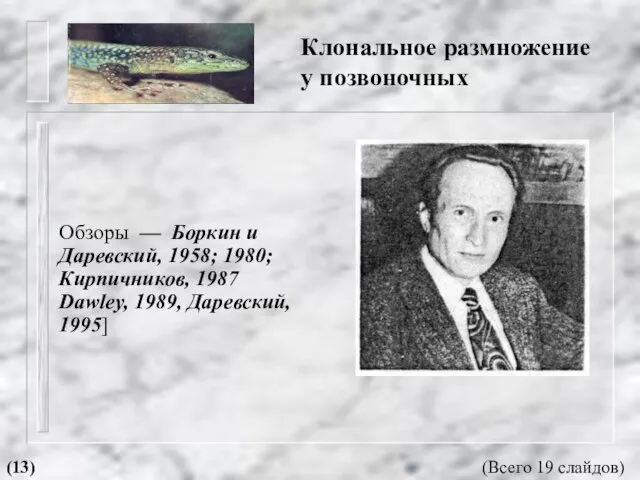 Клональное размножение у позвоночных

Обзоры — Боркин и Даревский, 1958; 1980; Кирпичников, 1987 Dawley, 1989, Даревский, 1995]

(13)

(Всего 19 слайдов)